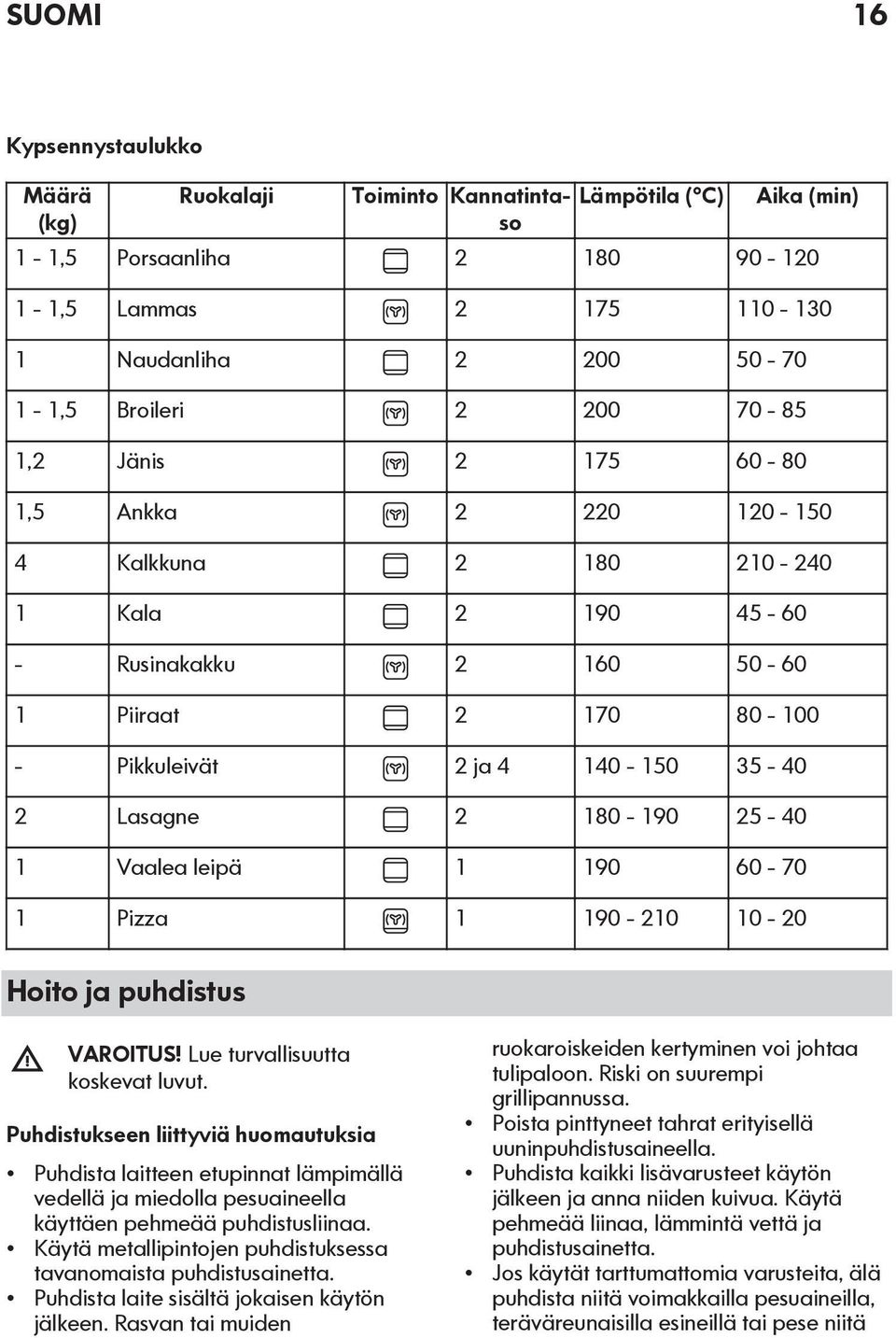 SUOMI 16

Kypsennystaulukko

| Määrä (kg) | Ruokalaji | Toiminto | Kannatintaso | Lämpötila (°C) | Aika (min) |
|---|---|---|---|---|---|
| 1 - 1,5 | Porsaanliha | | 2 | 180 | 90 - 120 |
| 1 - 1,5 | Lammas | | 2 | 175 | 110 - 130 |
| 1 | Naudanliha | | 2 | 200 | 50 - 70 |
| 1 - 1,5 | Broileri | | 2 | 200 | 70 - 85 |
| 1,2 | Jänis | | 2 | 175 | 60 - 80 |
| 1,5 | Ankka | | 2 | 220 | 120 - 150 |
| 4 | Kalkkuna | | 2 | 180 | 210 - 240 |
| 1 | Kala | | 2 | 190 | 45 - 60 |
| - | Rusinakakku | | 2 | 160 | 50 - 60 |
| 1 | Piiraat | | 2 | 170 | 80 - 100 |
| - | Pikkuleivät | | 2 ja 4 | 140 - 150 | 35 - 40 |
| 2 | Lasagne | | 2 | 180 - 190 | 25 - 40 |
| 1 | Vaalea leipä | | 1 | 190 | 60 - 70 |
| 1 | Pizza | | 1 | 190 - 210 | 10 - 20 |

Hoito ja puhdistus

VAROITUS! Lue turvallisuutta koskevat luvut.

Puhdistukseen liittyviä huomautuksia

• Puhdista laitteen etupinnat lämpimällä vedellä ja miedolla pesuaineella käyttäen pehmeää puhdistusliinaa.
• Käytä metallipintojen puhdistuksessa tavanomaista puhdistusainetta.
• Puhdista laite sisältä jokaisen käytön jälkeen. Rasvan tai muiden ruokaroiskeiden kertyminen voi johtaa tulipaloon. Riski on suurempi grillipannussa.
• Poista pinttyneet tahrat erityisellä uuninpuhdistusaineella.
• Puhdista kaikki lisävarusteet käytön jälkeen ja anna niiden kuivua. Käytä pehmeää liinaa, lämmintä vettä ja puhdistusainetta.
• Jos käytät tarttumattomia varusteita, älä puhdista niitä voimakkailla pesuaineilla, teräväreunaisilla esineillä tai pese niitä